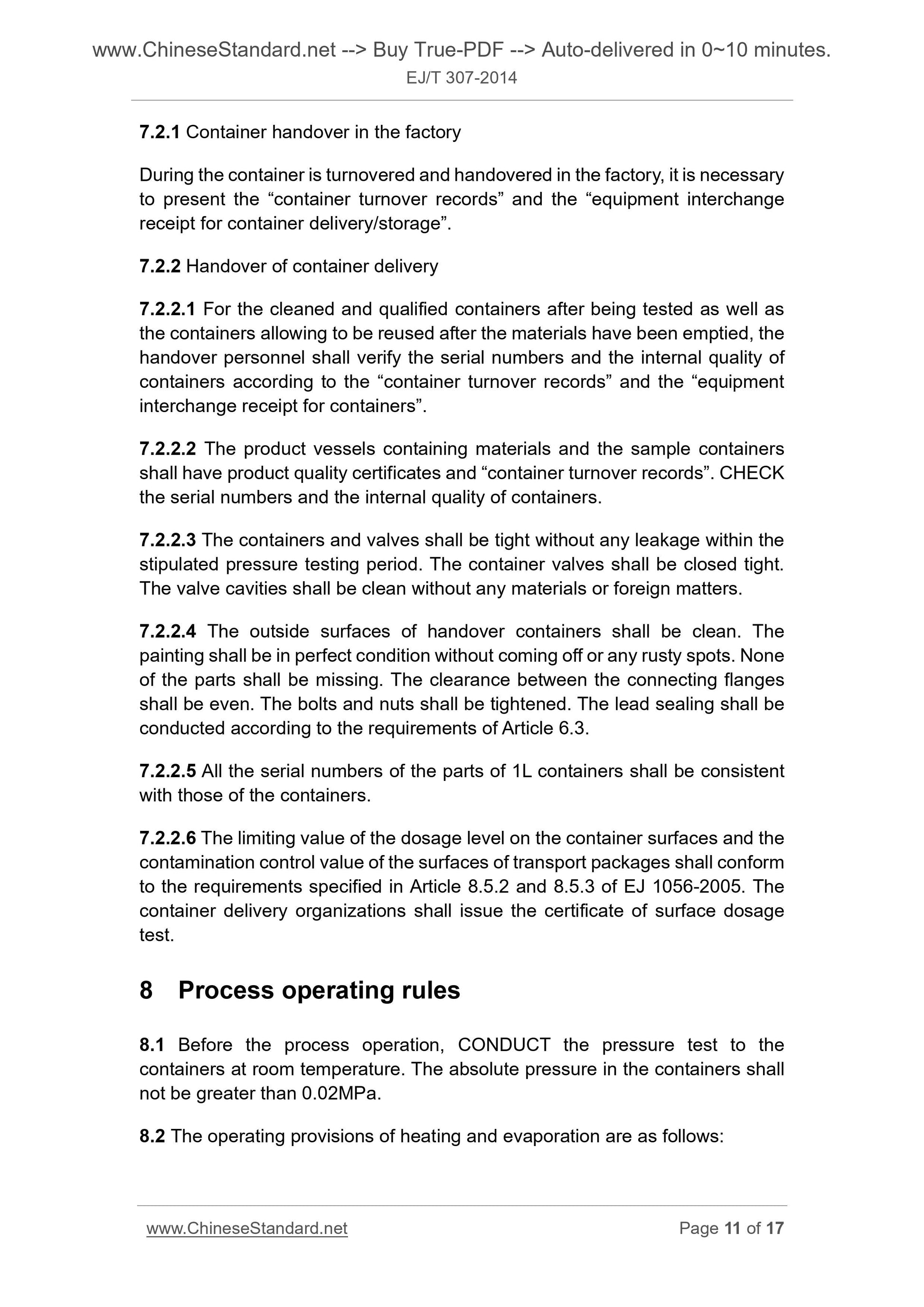 www.ChineseStandard.net --> Buy True-PDF --> Auto-delivered in 0~10 minutes.
EJ/T 307-2014

7.2.1 Container handover in the factory

During the container is turnovered and handovered in the factory, it is necessary to present the “container turnover records” and the “equipment interchange receipt for container delivery/storage”.

7.2.2 Handover of container delivery

7.2.2.1 For the cleaned and qualified containers after being tested as well as the containers allowing to be reused after the materials have been emptied, the handover personnel shall verify the serial numbers and the internal quality of containers according to the “container turnover records” and the “equipment interchange receipt for containers”.

7.2.2.2 The product vessels containing materials and the sample containers shall have product quality certificates and “container turnover records”. CHECK the serial numbers and the internal quality of containers.

7.2.2.3 The containers and valves shall be tight without any leakage within the stipulated pressure testing period. The container valves shall be closed tight. The valve cavities shall be clean without any materials or foreign matters.

7.2.2.4 The outside surfaces of handover containers shall be clean. The painting shall be in perfect condition without coming off or any rusty spots. None of the parts shall be missing. The clearance between the connecting flanges shall be even. The bolts and nuts shall be tightened. The lead sealing shall be conducted according to the requirements of Article 6.3.

7.2.2.5 All the serial numbers of the parts of 1L containers shall be consistent with those of the containers.

7.2.2.6 The limiting value of the dosage level on the container surfaces and the contamination control value of the surfaces of transport packages shall conform to the requirements specified in Article 8.5.2 and 8.5.3 of EJ 1056-2005. The container delivery organizations shall issue the certificate of surface dosage test.

8 Process operating rules

8.1 Before the process operation, CONDUCT the pressure test to the containers at room temperature. The absolute pressure in the containers shall not be greater than 0.02MPa.

8.2 The operating provisions of heating and evaporation are as follows:

www.ChineseStandard.net Page 11 of 17